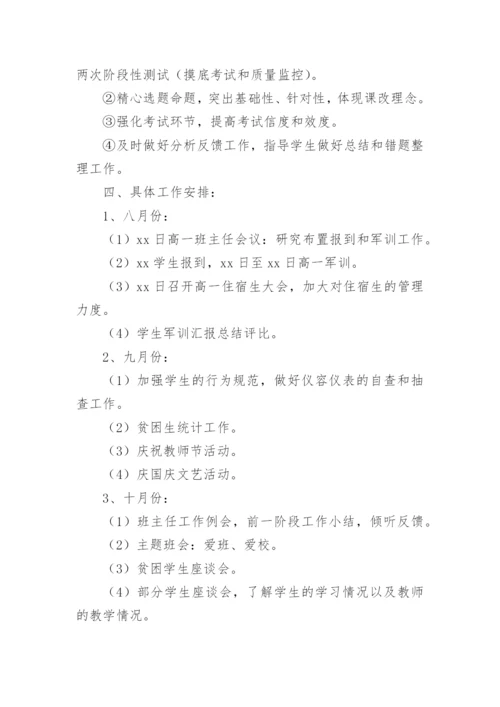 两次阶段性测试（摸底考试和质量监控）。

②精心选题命题，突出基础性、针对性，体现课改理念。

③强化考试环节，提高考试信度和效度。

④及时做好分析反馈工作，指导学生做好总结和错题整理工作。

四、具体工作安排：

1、八月份：

（1）xx 日高一班主任会议：研究布置报到和军训工作。

（2）xx 学生报到，xx 日至 xx 日高一军训。

（3）xx 日召开高一住宿生大会，加大对住宿生的管理力度。

（4）学生军训汇报总结评比。

2、九月份：

（1）加强学生的行为规范，做好仪容仪表的自查和抽查工作。

（2）贫困生统计工作。

（3）庆祝教师节活动。

（4）庆国庆文艺活动。

3、十月份：

（1）班主任工作例会，前一阶段工作小结，倾听反馈。

（2）主题班会：爱班、爱校。

（3）贫困学生座谈会。

（4）部分学生座谈会，了解学生的学习情况以及教师的教学情况。